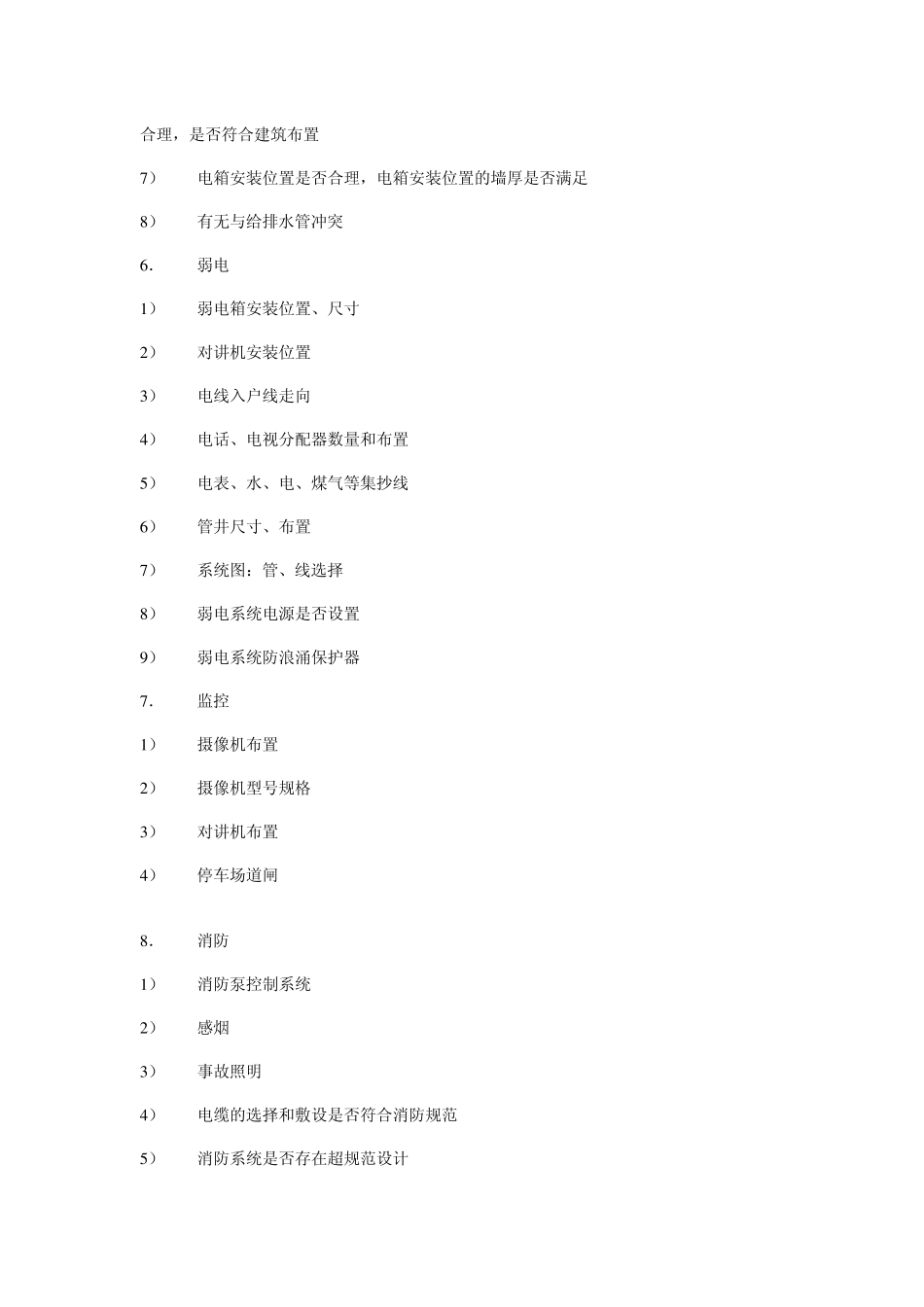 合理，是否符合建筑布置

7） 电箱安装位置是否合理，电箱安装位置的墙厚是否满足

8） 有无与给排水管冲突

6. 弱电

1） 弱电箱安装位置、尺寸

2） 对讲机安装位置

3） 电线入户线走向

4） 电话、电视分配器数量和布置

5） 电表、水、电、煤气等集抄线

6） 管井尺寸、布置

7） 系统图：管、线选择

8） 弱电系统电源是否设置

9） 弱电系统防浪涌保护器

7. 监控

1） 摄像机布置

2） 摄像机型号规格

3） 对讲机布置

4） 停车场道闸

8. 消防

1） 消防泵控制系统

2） 感烟

3） 事故照明

4） 电缆的选择和敷设是否符合消防规范

5） 消防系统是否存在超规范设计